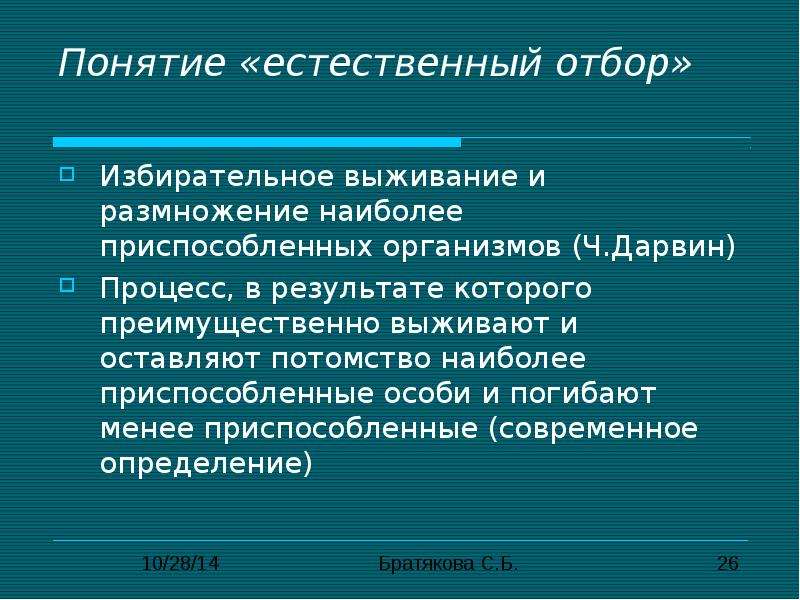 Понятие «естественный отбор»

Избирательное выживание и размножение наиболее приспособленных организмов (Ч.Дарвин)

Процесс, в результате которого преимущественно выживают и оставляют потомство наиболее приспособленные особи и погибают менее приспособленные (современное определение)

10/28/14

Братякова С.Б.

26